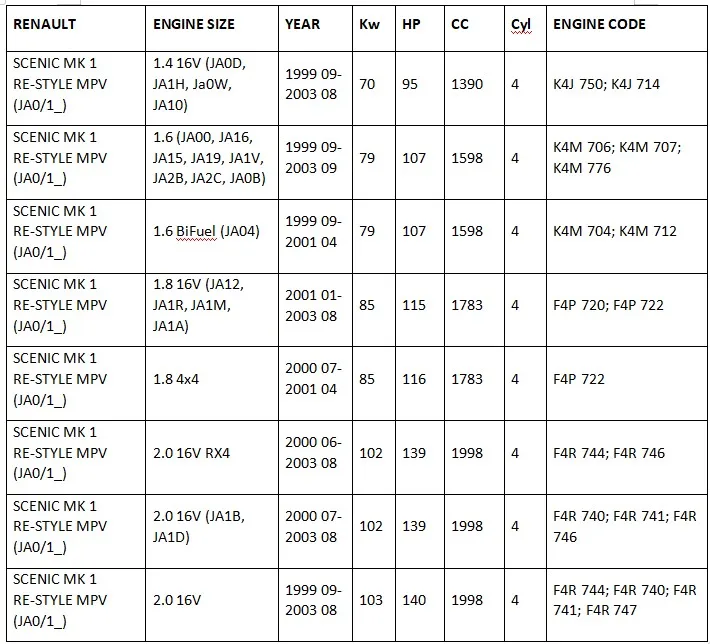 | RENAULT | ENGINE SIZE | YEAR | Kw | HP | CC | Cyl | ENGINE CODE |
|---|---|---|---|---|---|---|---|
| SCENIC MK 1 RE-STYLE MPV (JA0/1_) | 1.4 16V (JA0D, JA1H, Ja0W, JA10) | 1999 09-2003 08 | 70 | 95 | 1390 | 4 | K4J 750; K4J 714 |
| SCENIC MK 1 RE-STYLE MPV (JA0/1_) | 1.6 (JA00, JA16, JA15, JA19, JA1V, JA2B, JA2C, JA0B) | 1999 09-2003 09 | 79 | 107 | 1598 | 4 | K4M 706; K4M 707; K4M 776 |
| SCENIC MK 1 RE-STYLE MPV (JA0/1_) | 1.6 BiFuel (JA04) | 1999 09-2001 04 | 79 | 107 | 1598 | 4 | K4M 704; K4M 712 |
| SCENIC MK 1 RE-STYLE MPV (JA0/1_) | 1.8 16V (JA12, JA1R, JA1M, JA1A) | 2001 01-2003 08 | 85 | 115 | 1783 | 4 | F4P 720; F4P 722 |
| SCENIC MK 1 RE-STYLE MPV (JA0/1_) | 1.8 4x4 | 2000 07-2001 04 | 85 | 116 | 1783 | 4 | F4P 722 |
| SCENIC MK 1 RE-STYLE MPV (JA0/1_) | 2.0 16V RX4 | 2000 06-2003 08 | 102 | 139 | 1998 | 4 | F4R 744; F4R 746 |
| SCENIC MK 1 RE-STYLE MPV (JA0/1_) | 2.0 16V (JA1B, JA1D) | 2000 07-2003 08 | 102 | 139 | 1998 | 4 | F4R 740; F4R 741; F4R 746 |
| SCENIC MK 1 RE-STYLE MPV (JA0/1_) | 2.0 16V | 1999 09-2003 08 | 103 | 140 | 1998 | 4 | F4R 744; F4R 740; F4R 741; F4R 747 |